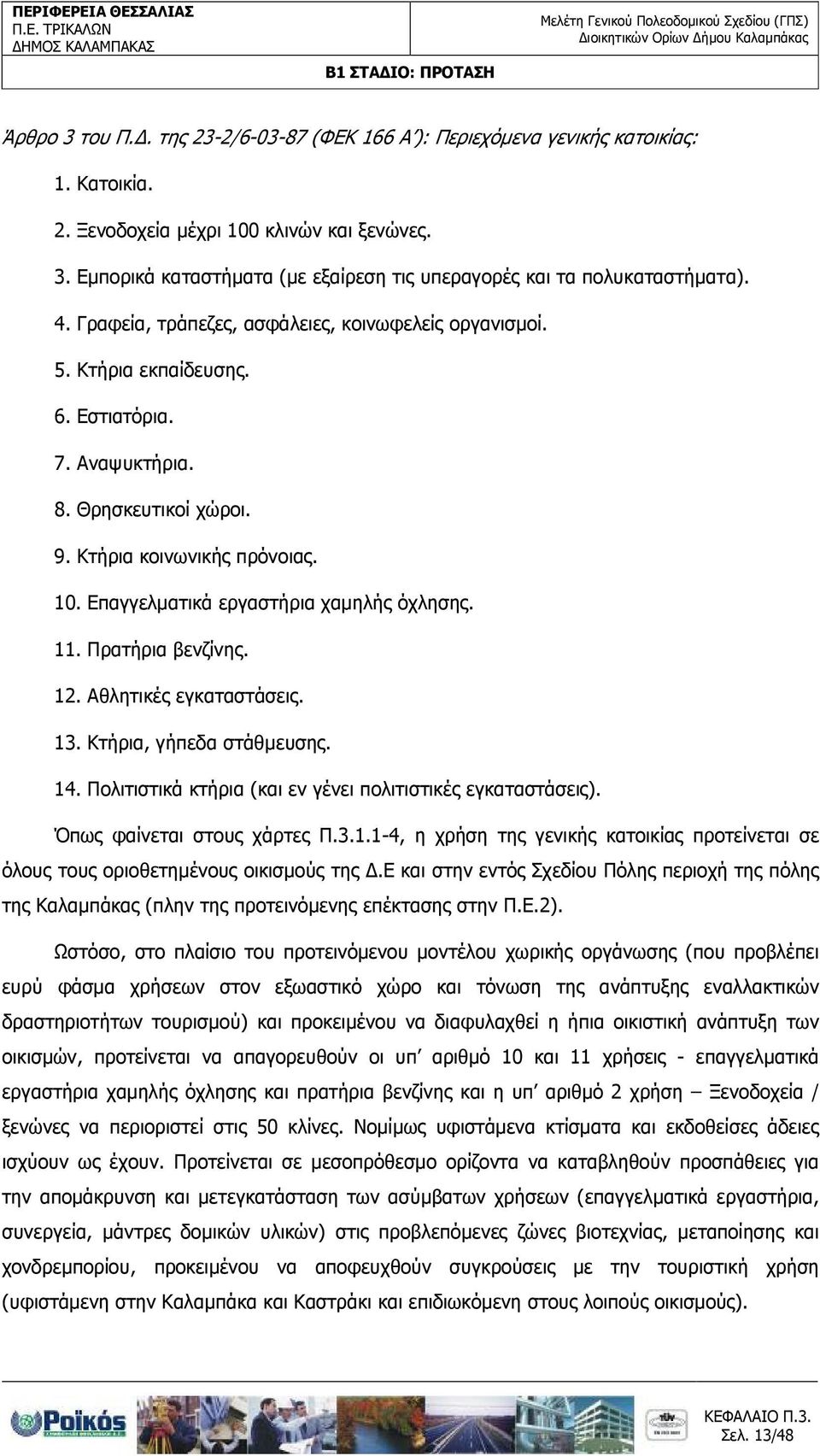 ΠΕΡΙΦΕΡΕΙΑ ΘΕΣΣΑΛΙΑΣ
Π.Ε. ΤΡΙΚΑΛΩΝ
ΔΗΜΟΣ ΚΑΛΑΜΠΑΚΑΣ

Μελέτη Γενικού Πολεοδομικού Σχεδίου (ΓΠΣ)
Διοικητικών Ορίων Δήμου Καλαμπάκας

Β1 ΣΤΑΔΙΟ: ΠΡΟΤΑΣΗ

Άρθρο 3 του Π.Δ. της 23-2/6-03-87 (ΦΕΚ 166 Α΄): Περιεχόμενα γενικής κατοικίας:

1. Κατοικία.
2. Ξενοδοχεία μέχρι 100 κλινών και ξενώνες.
3. Εμπορικά καταστήματα (με εξαίρεση τις υπεραγορές και τα πολυκαταστήματα).
4. Γραφεία, τράπεζες, ασφάλειες, κοινωφελείς οργανισμοί.
5. Κτήρια εκπαίδευσης.
6. Εστιατόρια.
7. Αναψυκτήρια.
8. Θρησκευτικοί χώροι.
9. Κτήρια κοινωνικής πρόνοιας.
10. Επαγγελματικά εργαστήρια χαμηλής όχλησης.
11. Πρατήρια βενζίνης.
12. Αθλητικές εγκαταστάσεις.
13. Κτήρια, γήπεδα στάθμευσης.
14. Πολιτιστικά κτήρια (και εν γένει πολιτιστικές εγκαταστάσεις).

Όπως φαίνεται στους χάρτες Π.3.1.1-4, η χρήση της γενικής κατοικίας προτείνεται σε όλους τους οριοθετημένους οικισμούς της Δ.Ε και στην εντός Σχεδίου Πόλης περιοχή της πόλης της Καλαμπάκας (πλην της προτεινόμενης επέκτασης στην Π.Ε.2).

Ωστόσο, στο πλαίσιο του προτεινόμενου μοντέλου χωρικής οργάνωσης (που προβλέπει ευρύ φάσμα χρήσεων στον εξωαστικό χώρο και τόνωση της ανάπτυξης εναλλακτικών δραστηριοτήτων τουρισμού) και προκειμένου να διαφυλαχθεί η ήπια οικιστική ανάπτυξη των οικισμών, προτείνεται να απαγορευθούν οι υπ΄ αριθμό 10 και 11 χρήσεις - επαγγελματικά εργαστήρια χαμηλής όχλησης και πρατήρια βενζίνης και η υπ΄ αριθμό 2 χρήση – Ξενοδοχεία / ξενώνες να περιοριστεί στις 50 κλίνες. Νομίμως υφιστάμενα κτίσματα και εκδοθείσες άδειες ισχύουν ως έχουν. Προτείνεται σε μεσοπρόθεσμο ορίζοντα να καταβληθούν προσπάθειες για την απομάκρυνση και μετεγκατάσταση των ασύμβατων χρήσεων (επαγγελματικά εργαστήρια, συνεργεία, μάντρες δομικών υλικών) στις προβλεπόμενες ζώνες βιοτεχνίας, μεταποίησης και χονδρεμπορίου, προκειμένου να αποφευχθούν συγκρούσεις με την τουριστική χρήση (υφιστάμενη στην Καλαμπάκα και Καστράκι και επιδιωκόμενη στους λοιπούς οικισμούς).

Ροϊκός

ΚΕΦΑΛΑΙΟ Π.3.
Σελ. 13/48